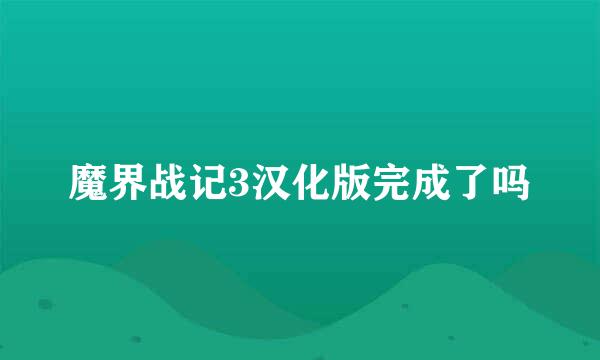 魔界战记3汉化版完成了吗